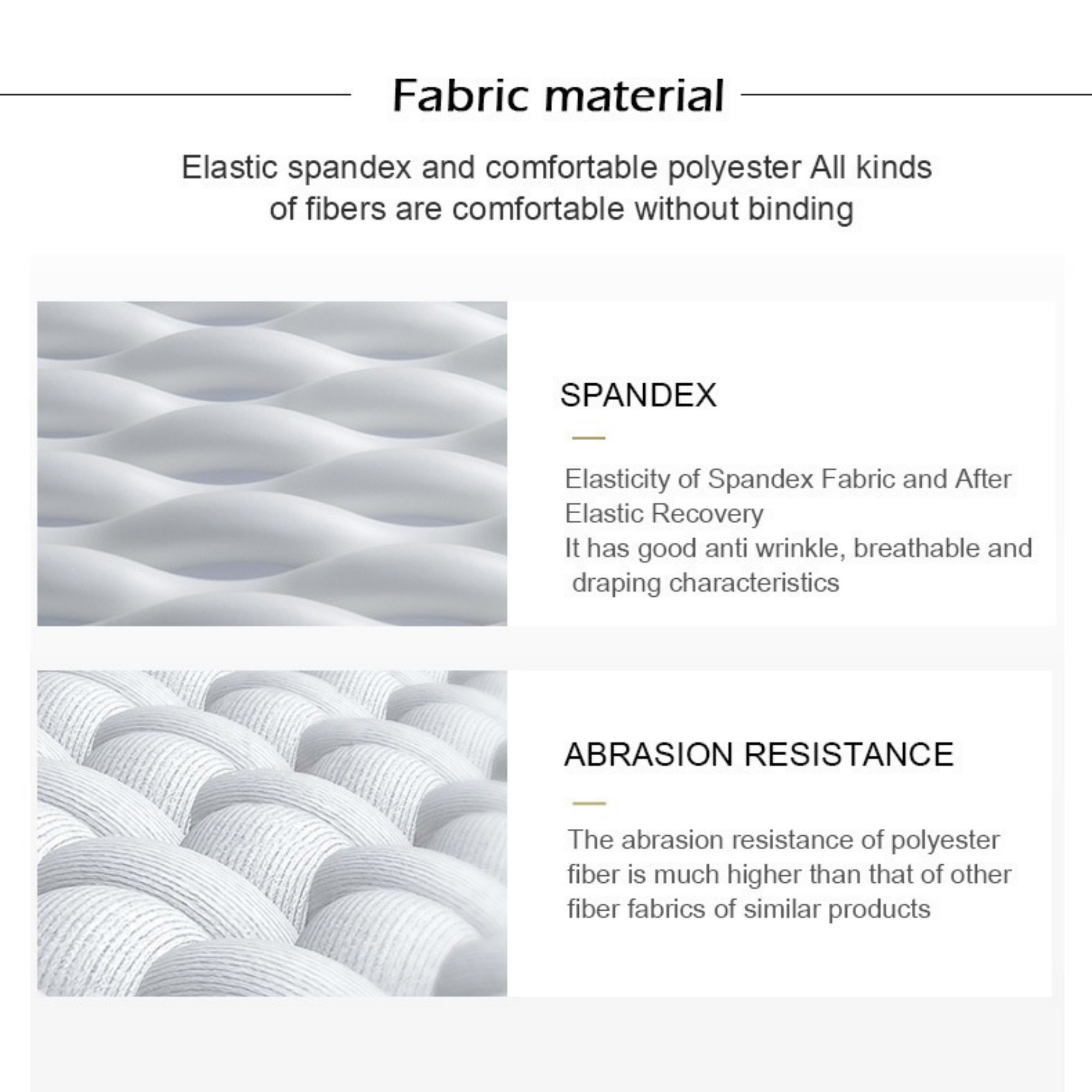 Fabric material

Elastic spandex and comfortable polyester All kinds of fibers are comfortable without binding

SPANDEX

Elasticity of Spandex Fabric and After Elastic Recovery
It has good anti wrinkle, breathable and draping characteristics

ABRASION RESISTANCE

The abrasion resistance of polyester fiber is much higher than that of other fiber fabrics of similar products